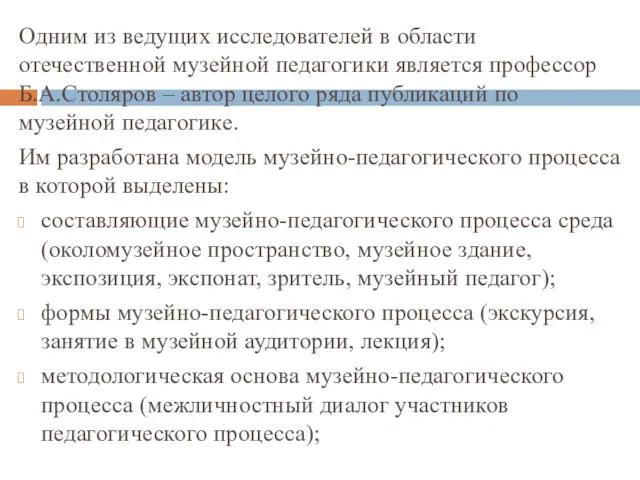 Одним из ведущих исследователей в области отечественной музейной педагогики является профессор Б.А.Столяров – автор целого ряда публикаций по музейной педагогике.

Им разработана модель музейно-педагогического процесса в которой выделены:

составляющие музейно-педагогического процесса среда (околомузейное пространство, музейное здание, экспозиция, экспонат, зритель, музейный педагог);

формы музейно-педагогического процесса (экскурсия, занятие в музейной аудитории, лекция);

методологическая основа музейно-педагогического процесса (межличностный диалог участников педагогического процесса);